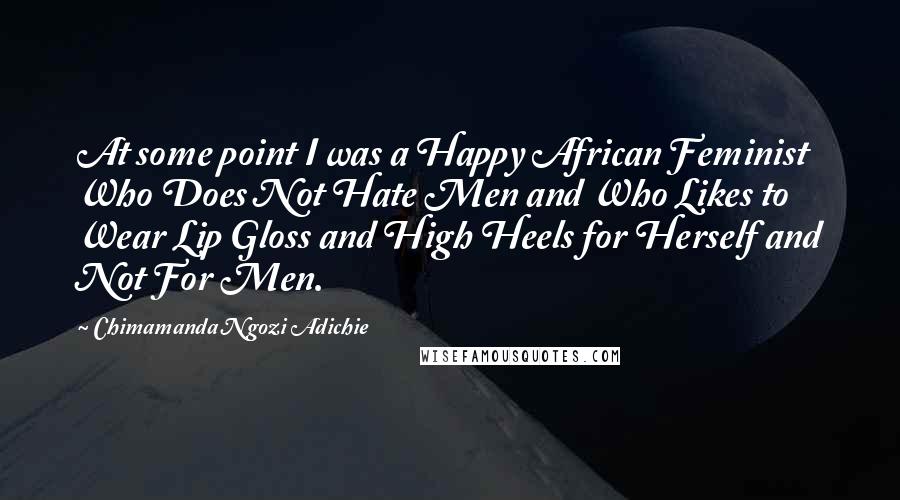 At some point I was a Happy African Feminist Who Does Not Hate Men and Who Likes to Wear Lip Gloss and High Heels for Herself and Not For Men.

~ Chimamanda Ngozi Adichie

WISEFAMOUSQUOTES.COM